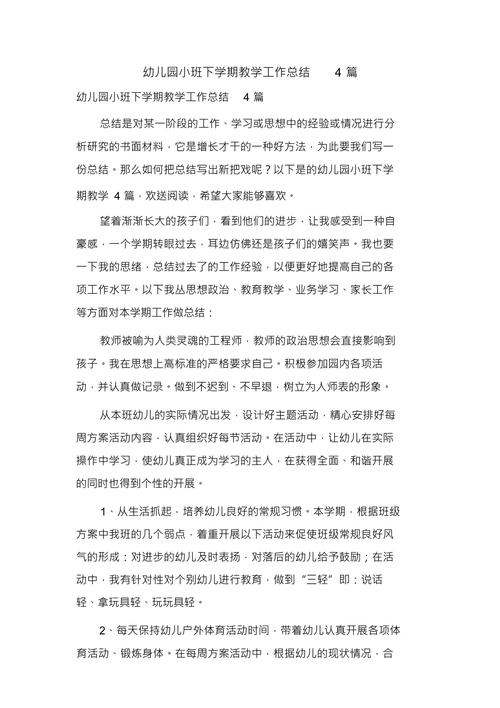 幼儿园小班下学期教学工作总结 4 篇

幼儿园小班下学期教学工作总结 4 篇

总结是对某一阶段的工作、学习或思想中的经验或情况进行分析研究的书面材料，它是增长才干的一种好方法，为此要我们写一份总结。那么如何把总结写出新把戏呢？以下是的幼儿园小班下学期教学 4 篇，欢送阅读，希望大家能够喜欢。

望着渐渐长大的孩子们，看到他们的进步，让我感受到一种自豪感，一个学期转眼过去，耳边仿佛还是孩子们的嬉笑声。我也要一下我的思绪，总结过去了的工作经验，以便更好地提高自己的各项工作水平。以下我丛思想政治、教育教学、业务学习、家长工作等方面对本学期工作做总结：

教师被喻为人类灵魂的工程师，教师的政治思想会直接影响到孩子。我在思想上高标准的严格要求自己。积极参加园内各项活动，并认真做记录。做到不迟到、不早退，树立为人师表的形象。

从本班幼儿的实际情况出发，设计好主题活动，精心安排好每周方案活动内容，认真组织好每节活动。在活动中，让幼儿在实际操作中学习，使幼儿真正成为学习的主人，在获得全面、和谐开展的同时也得到个性的开展。

1、从生活抓起，培养幼儿良好的常规习惯。本学期，根据班级方案中我班的几个弱点，着重开展以下活动来促使班级常规良好风气的形成：对进步的幼儿及时表扬，对落后的幼儿给予鼓励；在活动中，我有针对性对个别幼儿进行教育，做到“三轻”即：说话轻、拿玩具轻、玩玩具轻。

2、每天保持幼儿户外体育活动时间，带着幼儿认真开展各项体育活动、锻炼身体。在每周方案活动中，根据幼儿的现状情况，合